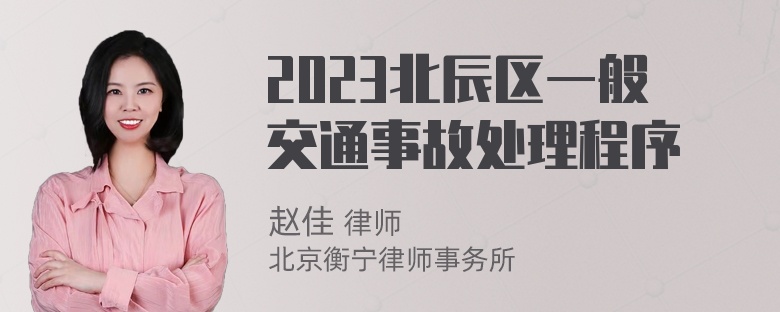 2023北辰区一般交通事故处理程序

赵佳 律师
北京衡宁律师事务所